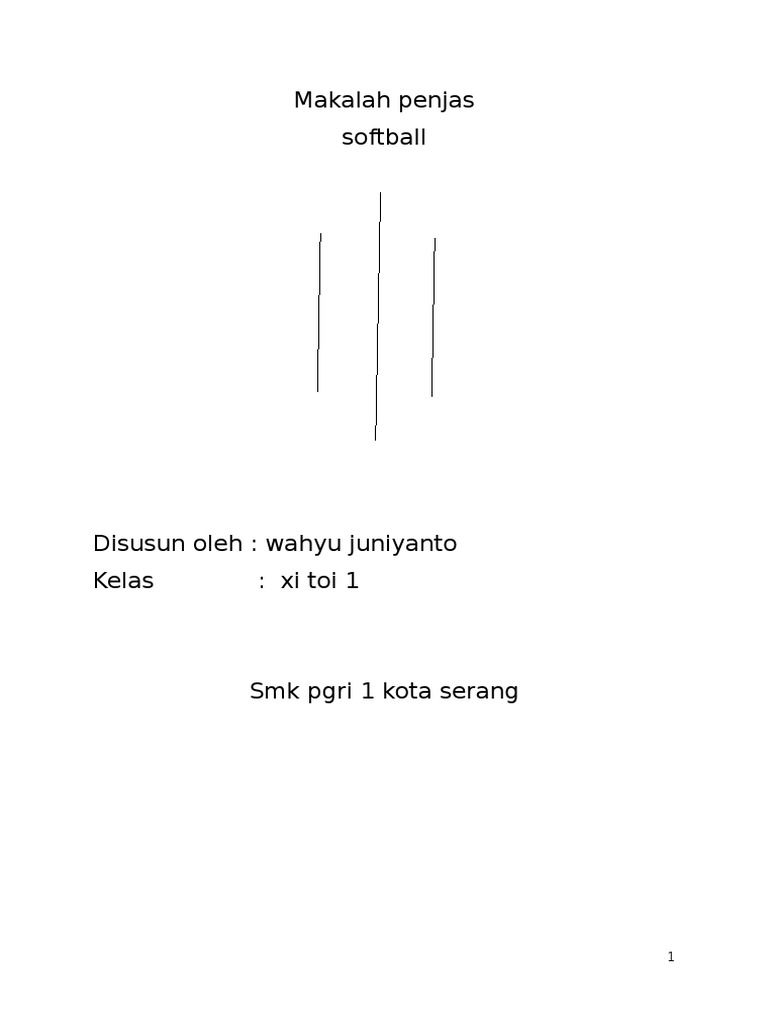 Makalah penjas
softball

Disusun oleh : wahyu juniyanto
Kelas : xi toi 1

Smk pgri 1 kota serang

1